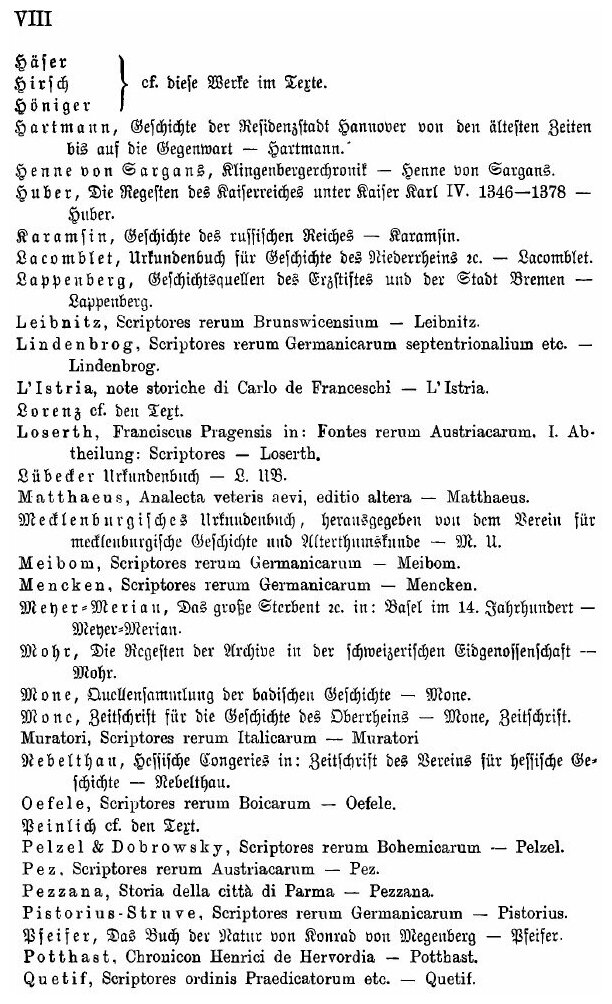 VIII

Häser
Hirsch
Höniger
cf. diese Werke im Texte.

Hartmann, Geschichte der Residenzstadt Hannover von den ältesten Zeiten bis auf die Gegenwart — Hartmann.

Henne von Sargans, Klingenbergerchronik — Henne von Sargans.

Huber, Die Regesten des Kaiserreiches unter Kaiser Karl IV. 1346—1378 — Huber.

Karamsin, Geschichte des russischen Reiches — Karamsin.

Lacomblet, Urkundenbuch für Geschichte des Niederrheins ꝛc. — Lacomblet.

Lappenberg, Geschichtsquellen des Erzstiftes und der Stadt Bremen — Lappenberg.

Leibnitz, Scriptores rerum Brunswicensium — Leibnitz.

Lindenbrog, Scriptores rerum Germanicarum septentrionalium etc. — Lindenbrog.

L'Istria, note storiche di Carlo de Franceschi — L'Istria.

Lorenz cf. den Text.

Loserth, Franciscus Pragensis in: Fontes rerum Austriacarum. I. Abtheilung: Scriptores — Loserth.

Lübecker Urkundenbuch — L. UB.

Matthaeus, Analecta veteris aevi, editio altera — Matthaeus.

Mecklenburgisches Urkundenbuch, herausgegeben von dem Verein für mecklenburgische Geschichte und Alterthumskunde — M. U.

Meibom, Scriptores rerum Germanicarum — Meibom.

Mencken, Scriptores rerum Germanicarum — Mencken.

Meyer-Merian, Das große Sterbent ꝛc. in: Basel im 14. Jahrhundert — Meyer-Merian.

Mohr, Die Regesten der Archive in der schweizerischen Eidgenossenschaft — Mohr.

Mone, Quellensammlung der badischen Geschichte — Mone.

Mone, Zeitschrift für die Geschichte des Oberrheins — Mone, Zeitschrift.

Muratori, Scriptores rerum Italicarum — Muratori

Nebelthau, Hessische Congeries in: Zeitschrift des Vereins für hessische Geschichte — Nebelthau.

Oefele, Scriptores rerum Boicarum — Oefele.

Peinlich cf. den Text.

Pelzel & Dobrowsky, Scriptores rerum Bohemicarum — Pelzel.

Pez, Scriptores rerum Austriacarum — Pez.

Pezzana, Storia della città di Parma — Pezzana.

Pistorius-Struve, Scriptores rerum Germanicarum — Pistorius.

Pfeifer, Das Buch der Natur von Konrad von Megenberg — Pfeifer.

Potthast, Chronicon Henrici de Hervordia — Potthast.

Quetif, Scriptores ordinis Praedicatorum etc. — Quetif.